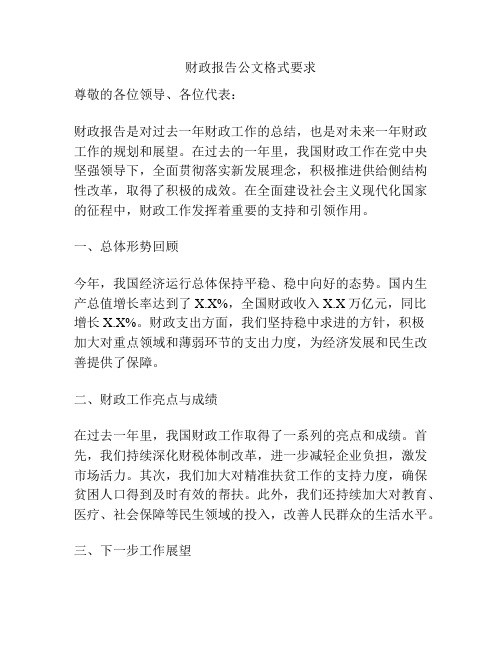 财政报告公文格式要求

尊敬的各位领导、各位代表：

财政报告是对过去一年财政工作的总结，也是对未来一年财政工作的规划和展望。在过去的一年里，我国财政工作在党中央坚强领导下，全面贯彻落实新发展理念，积极推进供给侧结构性改革，取得了积极的成效。在全面建设社会主义现代化国家的征程中，财政工作发挥着重要的支持和引领作用。

一、总体形势回顾

今年，我国经济运行总体保持平稳、稳中向好的态势。国内生产总值增长率达到了 X.X%，全国财政收入 X.X 万亿元，同比增长 X.X%。财政支出方面，我们坚持稳中求进的方针，积极加大对重点领域和薄弱环节的支出力度，为经济发展和民生改善提供了保障。

二、财政工作亮点与成绩

在过去一年里，我国财政工作取得了一系列的亮点和成绩。首先，我们持续深化财税体制改革，进一步减轻企业负担，激发市场活力。其次，我们加大对精准扶贫工作的支持力度，确保贫困人口得到及时有效的帮扶。此外，我们还持续加大对教育、医疗、社会保障等民生领域的投入，改善人民群众的生活水平。

三、下一步工作展望